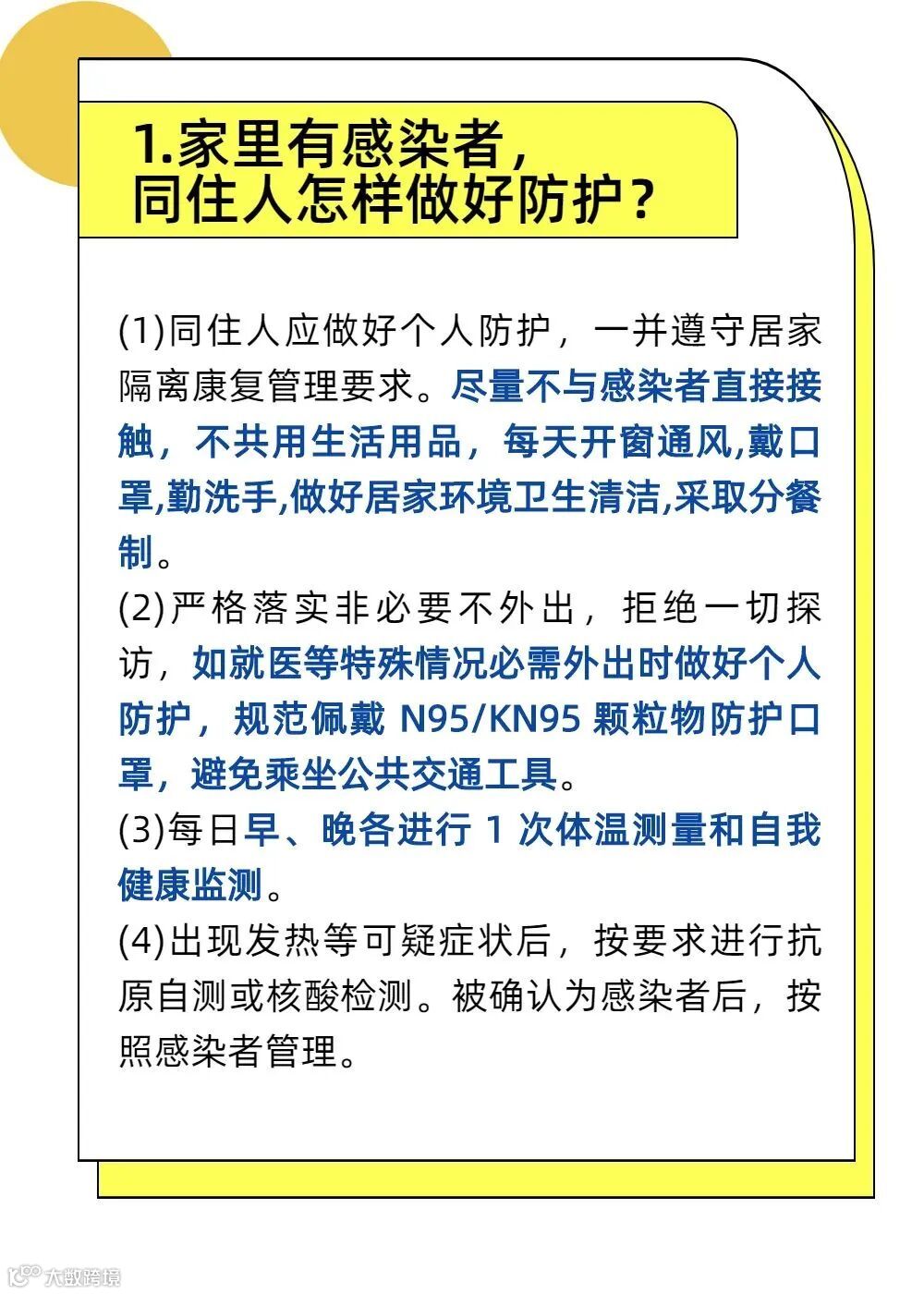 1.家里有感染者，
同住人怎样做好防护？

(1)同住人应做好个人防护，一并遵守居家隔离康复管理要求。尽量不与感染者直接接触，不共用生活用品，每天开窗通风,戴口罩,勤洗手,做好居家环境卫生清洁,采取分餐制。
(2)严格落实非必要不外出，拒绝一切探访，如就医等特殊情况必需外出时做好个人防护，规范佩戴 N95/KN95 颗粒物防护口罩，避免乘坐公共交通工具。
(3)每日早、晚各进行 1 次体温测量和自我健康监测。
(4)出现发热等可疑症状后，按要求进行抗原自测或核酸检测。被确认为感染者后，按照感染者管理。

大数跨境